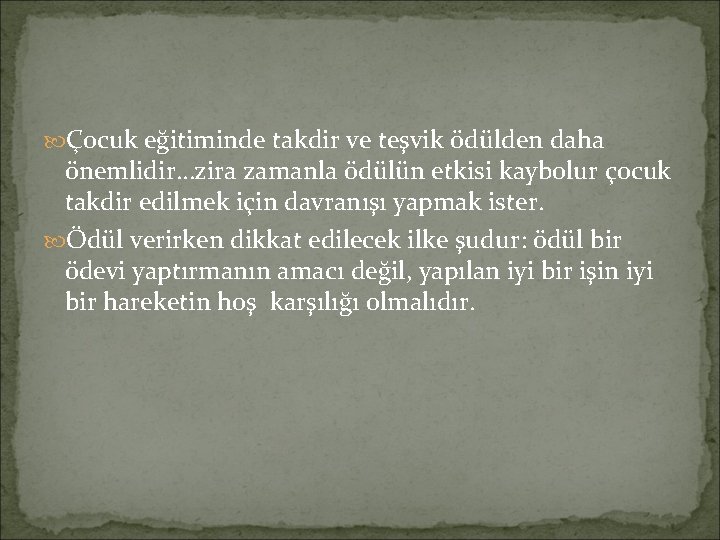 Çocuk eğitiminde takdir ve teşvik ödülden daha önemlidir…zira zamanla ödülün etkisi kaybolur çocuk takdir edilmek için davranışı yapmak ister.

Ödül verirken dikkat edilecek ilke şudur: ödül bir ödevi yaptırmanın amacı değil, yapılan iyi bir işin iyi bir hareketin hoş  karşılığı olmalıdır.